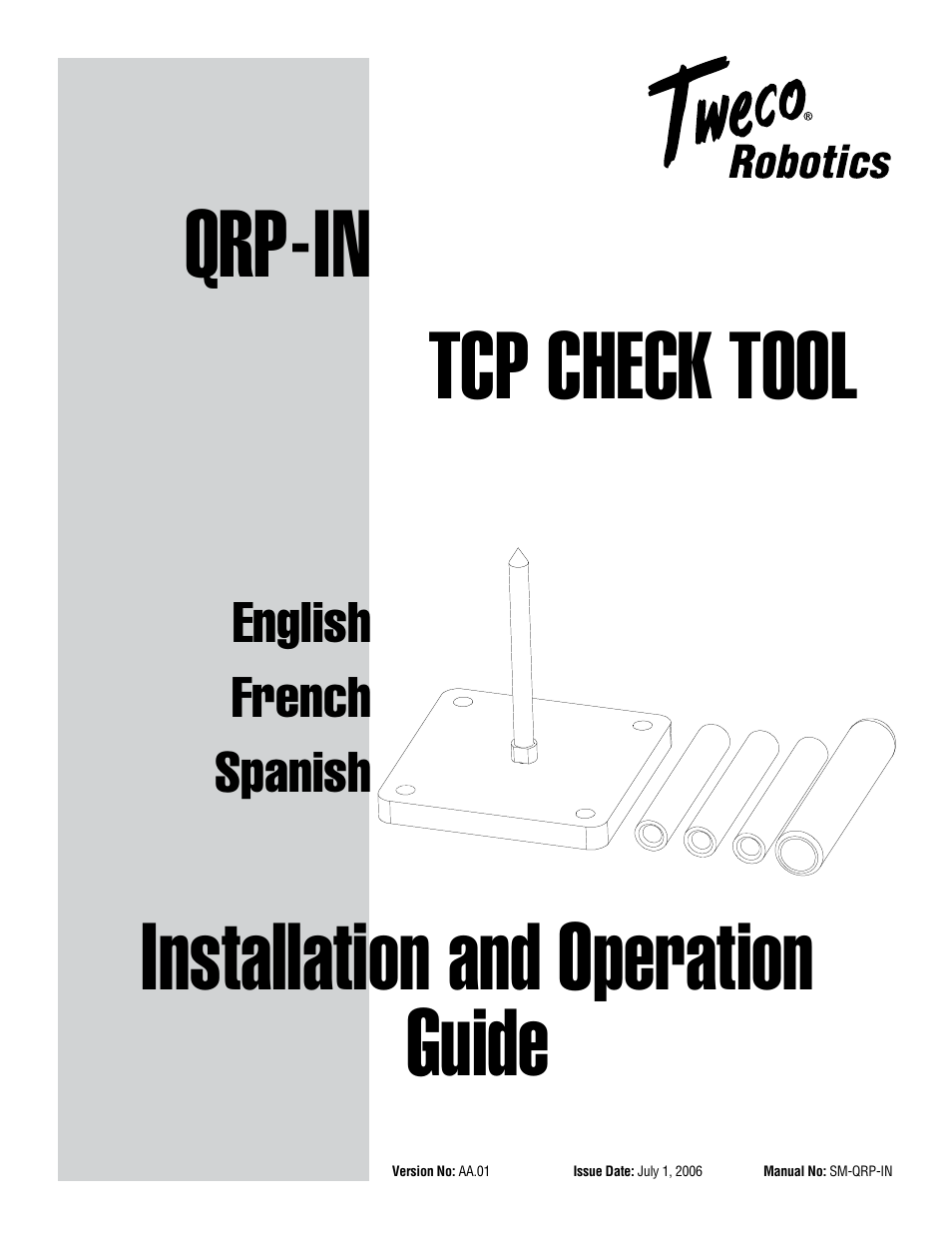 Tweco®
Robotics

QRP-IN

TCP CHECK TOOL

English
French
Spanish

Installation and Operation Guide

Version No: AA.01 Issue Date: July 1, 2006 Manual No: SM-QRP-IN